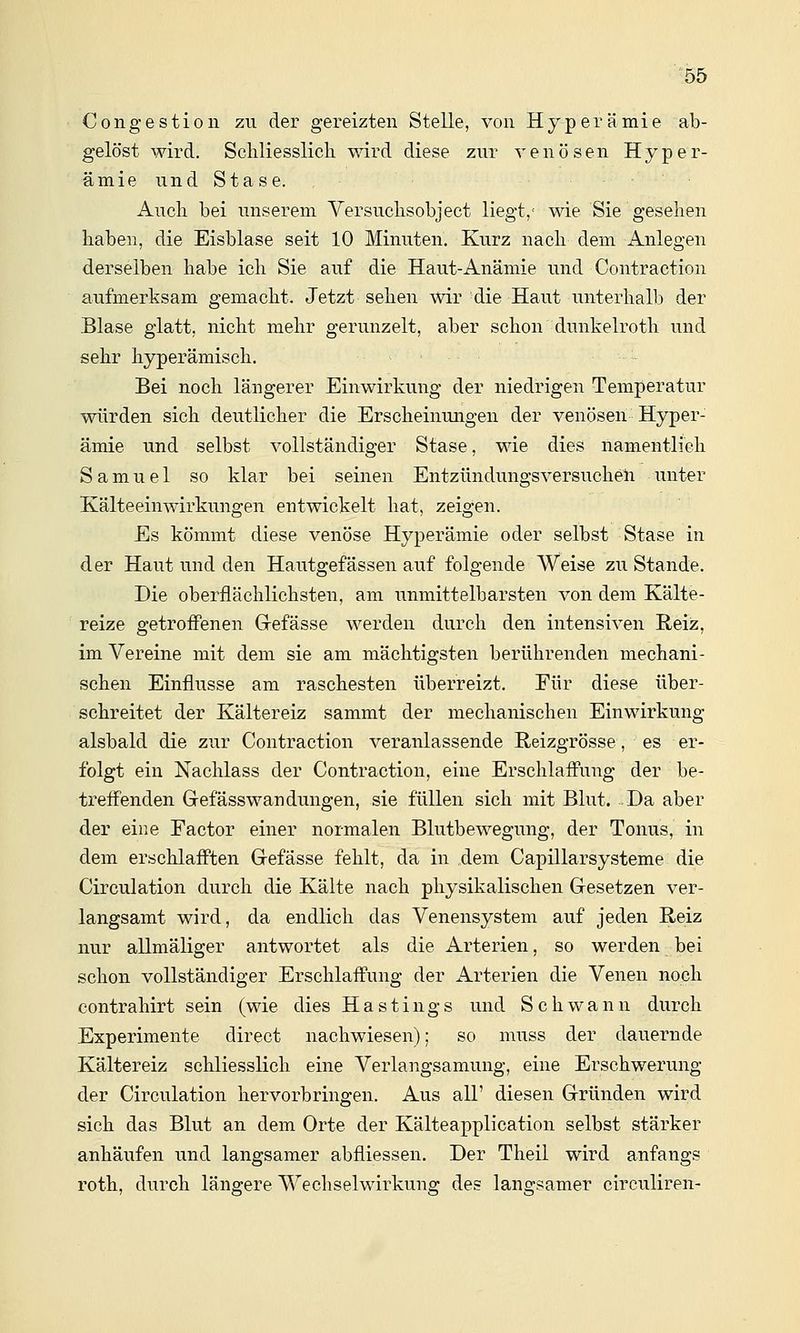 55

Congestion zu der gereizten Stelle, von Hyperämie abgelöst wird. Schliesslich wird diese zur venösen Hyperämie und Stase.

Auch bei unserem Versuchsobject liegt, wie Sie gesehen haben, die Eisblase seit 10 Minuten. Kurz nach dem Anlegen derselben habe ich Sie auf die Haut-Anämie und Contraction aufmerksam gemacht. Jetzt sehen wir die Haut unterhalb der Blase glatt, nicht mehr gerunzelt, aber schon dunkelroth und sehr hyperämisch.

Bei noch längerer Einwirkung der niedrigen Temperatur würden sich deutlicher die Erscheinungen der venösen Hyperämie und selbst vollständiger Stase, wie dies namentlich Samuel so klar bei seinen Entzündungsversuchen unter Kälteeinwirkungen entwickelt hat, zeigen.

Es kömmt diese venöse Hyperämie oder selbst Stase in der Haut und den Hautgefässen auf folgende Weise zu Stande. Die oberflächlichsten, am unmittelbarsten von dem Kältereize getroffenen Gefässe werden durch den intensiven Reiz, im Vereine mit dem sie am mächtigsten berührenden mechanischen Einflusse am raschesten überreizt. Für diese überschreitet der Kältereiz sammt der mechanischen Einwirkung alsbald die zur Contraction veranlassende Reizgrösse, es erfolgt ein Nachlass der Contraction, eine Erschlaffung der betreffenden Gefässwandungen, sie füllen sich mit Blut. Da aber der eine Factor einer normalen Blutbewegung, der Tonus, in dem erschlafften Gefässe fehlt, da in dem Capillarsysteme die Circulation durch die Kälte nach physikalischen Gesetzen verlangsamt wird, da endlich das Venensystem auf jeden Reiz nur allmäliger antwortet als die Arterien, so werden bei schon vollständiger Erschlaffung der Arterien die Venen noch contrahirt sein (wie dies Hastings und Schwann durch Experimente direct nachwiesen); so muss der dauernde Kältereiz schliesslich eine Verlangsamung, eine Erschwerung der Circulation hervorbringen. Aus all' diesen Gründen wird sich das Blut an dem Orte der Kälteapplication selbst stärker anhäufen und langsamer abfliessen. Der Theil wird anfangs roth, durch längere Wechselwirkung des langsamer circuliren-